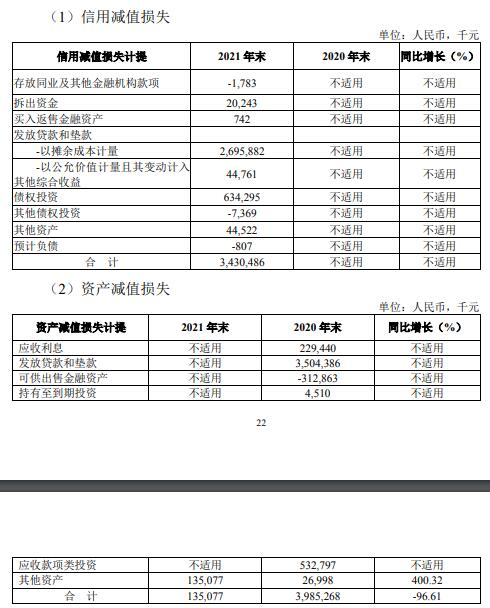 （1）信用减值损失

单位：人民币，千元

| 信用减值损失计提 | 2021 年末 | 2020 年末 | 同比增长（%） |
|---|---|---|---|
| 存放同业及其他金融机构款项 | -1,783 | 不适用 | 不适用 |
| 拆出资金 | 20,243 | 不适用 | 不适用 |
| 买入返售金融资产 | 742 | 不适用 | 不适用 |
| 发放贷款和垫款 | | | |
| -以摊余成本计量 | 2,695,882 | 不适用 | 不适用 |
| -以公允价值计量且其变动计入其他综合收益 | 44,761 | 不适用 | 不适用 |
| 债权投资 | 634,295 | 不适用 | 不适用 |
| 其他债权投资 | -7,369 | 不适用 | 不适用 |
| 其他资产 | 44,522 | 不适用 | 不适用 |
| 预计负债 | -807 | 不适用 | 不适用 |
| 合　计 | 3,430,486 | 不适用 | 不适用 |

（2）资产减值损失

单位：人民币，千元

| 资产减值损失计提 | 2021 年末 | 2020 年末 | 同比增长（%） |
|---|---|---|---|
| 应收利息 | 不适用 | 229,440 | 不适用 |
| 发放贷款和垫款 | 不适用 | 3,504,386 | 不适用 |
| 可供出售金融资产 | 不适用 | -312,863 | 不适用 |
| 持有至到期投资 | 不适用 | 4,510 | 不适用 |

22

| 应收款项类投资 | 不适用 | 532,797 | 不适用 |
|---|---|---|---|
| 其他资产 | 135,077 | 26,998 | 400.32 |
| 合　计 | 135,077 | 3,985,268 | -96.61 |